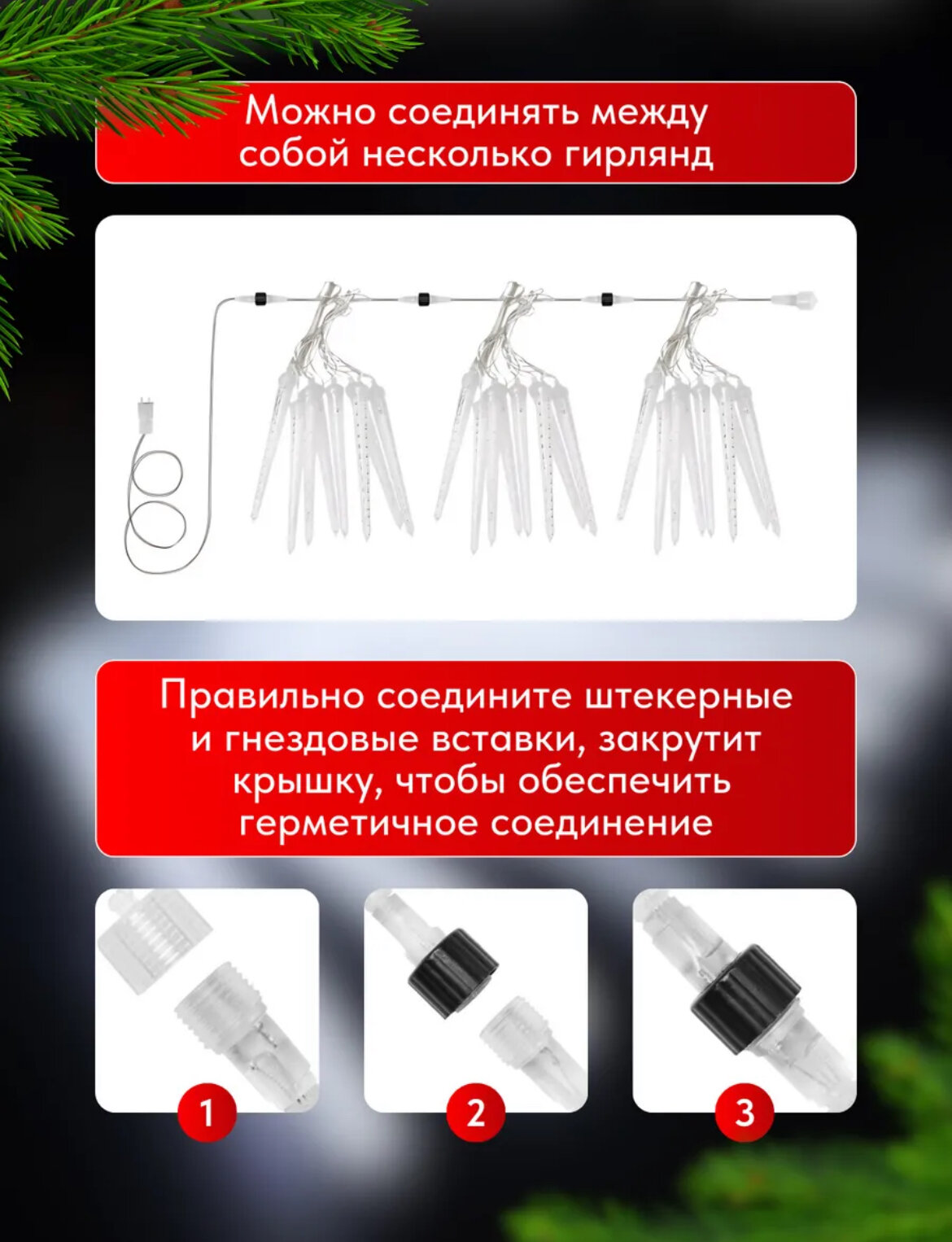 Можно соединять между собой несколько гирлянд

Правильно соедините штекерные и гнездовые вставки, закрутит крышку, чтобы обеспечить герметичное соединение

1

2

3